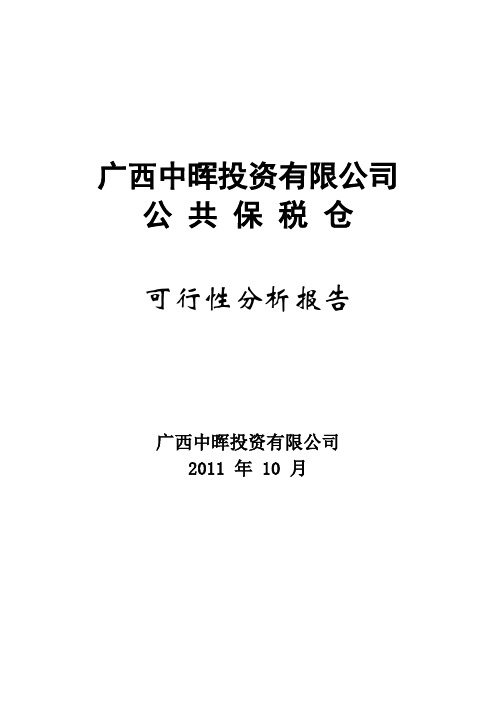 广西中晖投资有限公司
公 共 保 税 仓

可行性分析报告

广西中晖投资有限公司
2011 年 10 月